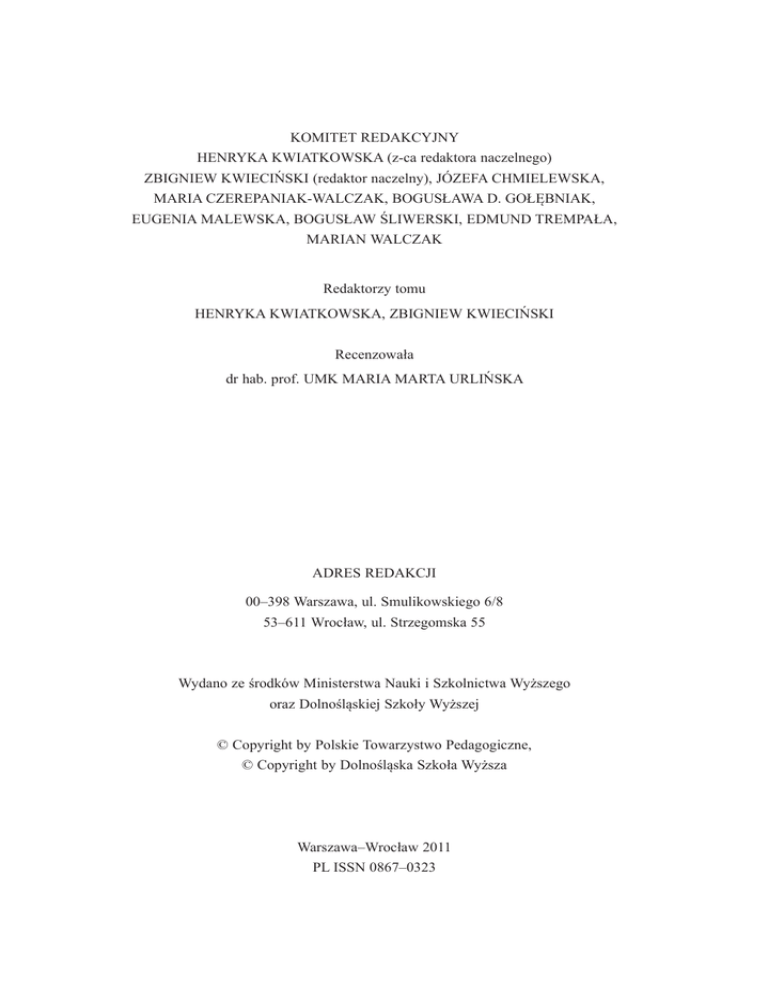 KOMITET REDAKCYJNY
HENRYKA KWIATKOWSKA (z-ca redaktora naczelnego)
ZBIGNIEW KWIECIŃSKI (redaktor naczelny), JÓZEFA CHMIELEWSKA,
MARIA CZEREPANIAK-WALCZAK, BOGUSŁAWA D. GOŁĘBNIAK,
EUGENIA MALEWSKA, BOGUSŁAW ŚLIWERSKI, EDMUND TREMPAŁA,
MARIAN WALCZAK

Redaktorzy tomu
HENRYKA KWIATKOWSKA, ZBIGNIEW KWIECIŃSKI

Recenzowała
dr hab. prof. UMK MARIA MARTA URLIŃSKA

ADRES REDAKCJI

00–398 Warszawa, ul. Smulikowskiego 6/8
53–611 Wrocław, ul. Strzegomska 55

Wydano ze środków Ministerstwa Nauki i Szkolnictwa Wyższego
oraz Dolnośląskiej Szkoły Wyższej

© Copyright by Polskie Towarzystwo Pedagogiczne,
© Copyright by Dolnośląska Szkoła Wyższa

Warszawa–Wrocław 2011
PL ISSN 0867–0323